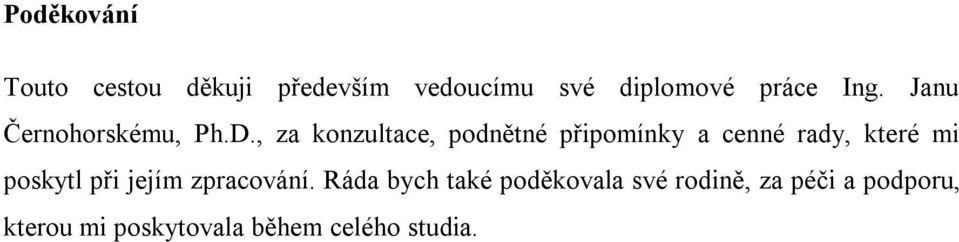 Poděkování

Touto cestou děkuji především vedoucímu své diplomové práce Ing. Janu Černohorskému, Ph.D., za konzultace, podnětné připomínky a cenné rady, které mi poskytl při jejím zpracování. Ráda bych také poděkovala své rodině, za péči a podporu, kterou mi poskytovala během celého studia.